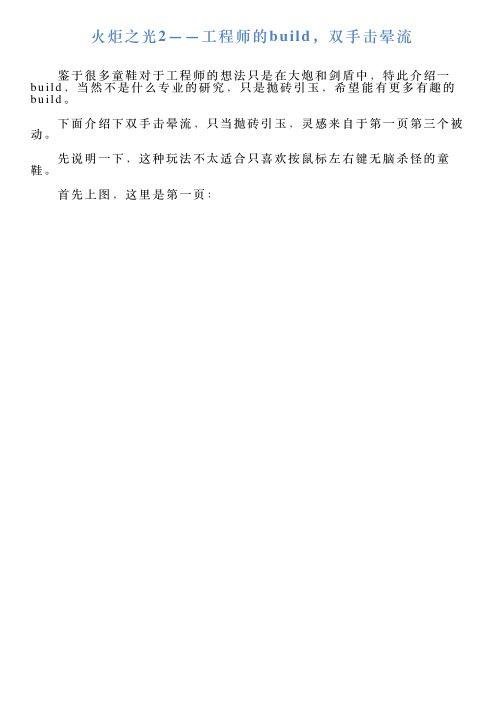 火炬之光2——工程师的build，双手击晕流

鉴于很多童鞋对于工程师的想法只是在大炮和剑盾中，特此介绍一build，当然不是什么专业的研究，只是抛砖引玉，希望能有更多有趣的build。

下面介绍下双手击晕流，只当抛砖引玉，灵感来自于第一页第三个被动。

先说明一下，这种玩法不太适合只喜欢按鼠标左右键无脑杀怪的童鞋。

首先上图，这里是第一页：